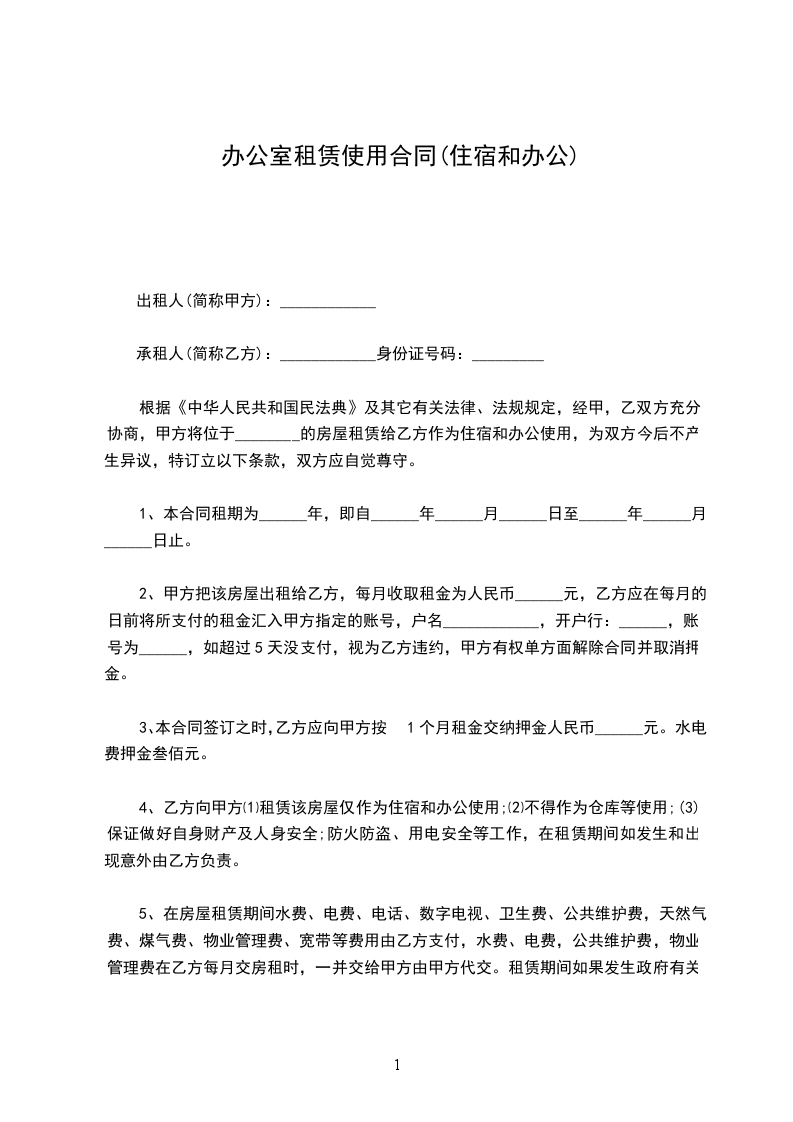 办公室租赁使用合同(住宿和办公)

出租人(简称甲方)：____________

承租人(简称乙方)：____________身份证号码：_________

根据《中华人民共和国民法典》及其它有关法律、法规规定，经甲，乙双方充分协商，甲方将位于________的房屋租赁给乙方作为住宿和办公使用，为双方今后不产生异议，特订立以下条款，双方应自觉尊守。

1、本合同租期为______年，即自______年______月______日至______年______月______日止。

2、甲方把该房屋出租给乙方，每月收取租金为人民币______元，乙方应在每月的日前将所支付的租金汇入甲方指定的账号，户名____________，开户行：______，账号为______，如超过 5 天没支付，视为乙方违约，甲方有权单方面解除合同并取消押金。

3、本合同签订之时,乙方应向甲方按 1 个月租金交纳押金人民币______元。水电费押金叁佰元。

4、乙方向甲方⑴租赁该房屋仅作为住宿和办公使用;⑵不得作为仓库等使用;⑶保证做好自身财产及人身安全;防火防盗、用电安全等工作，在租赁期间如发生和出现意外由乙方负责。

5、在房屋租赁期间水费、电费、电话、数字电视、卫生费、公共维护费，天然气费、煤气费、物业管理费、宽带等费用由乙方支付，水费、电费，公共维护费，物业管理费在乙方每月交房租时，一并交给甲方由甲方代交。租赁期间如果发生政府有关

1